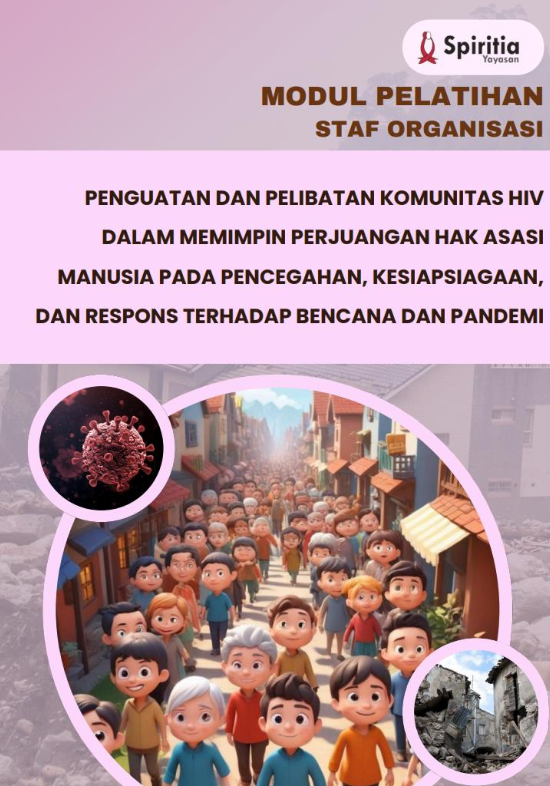 Spiritia
Yayasan

MODUL PELATIHAN
STAF ORGANISASI

PENGUATAN DAN PELIBATAN KOMUNITAS HIV DALAM MEMIMPIN PERJUANGAN HAK ASASI MANUSIA PADA PENCEGAHAN, KESIAPSIAGAAN, DAN RESPONS TERHADAP BENCANA DAN PANDEMI